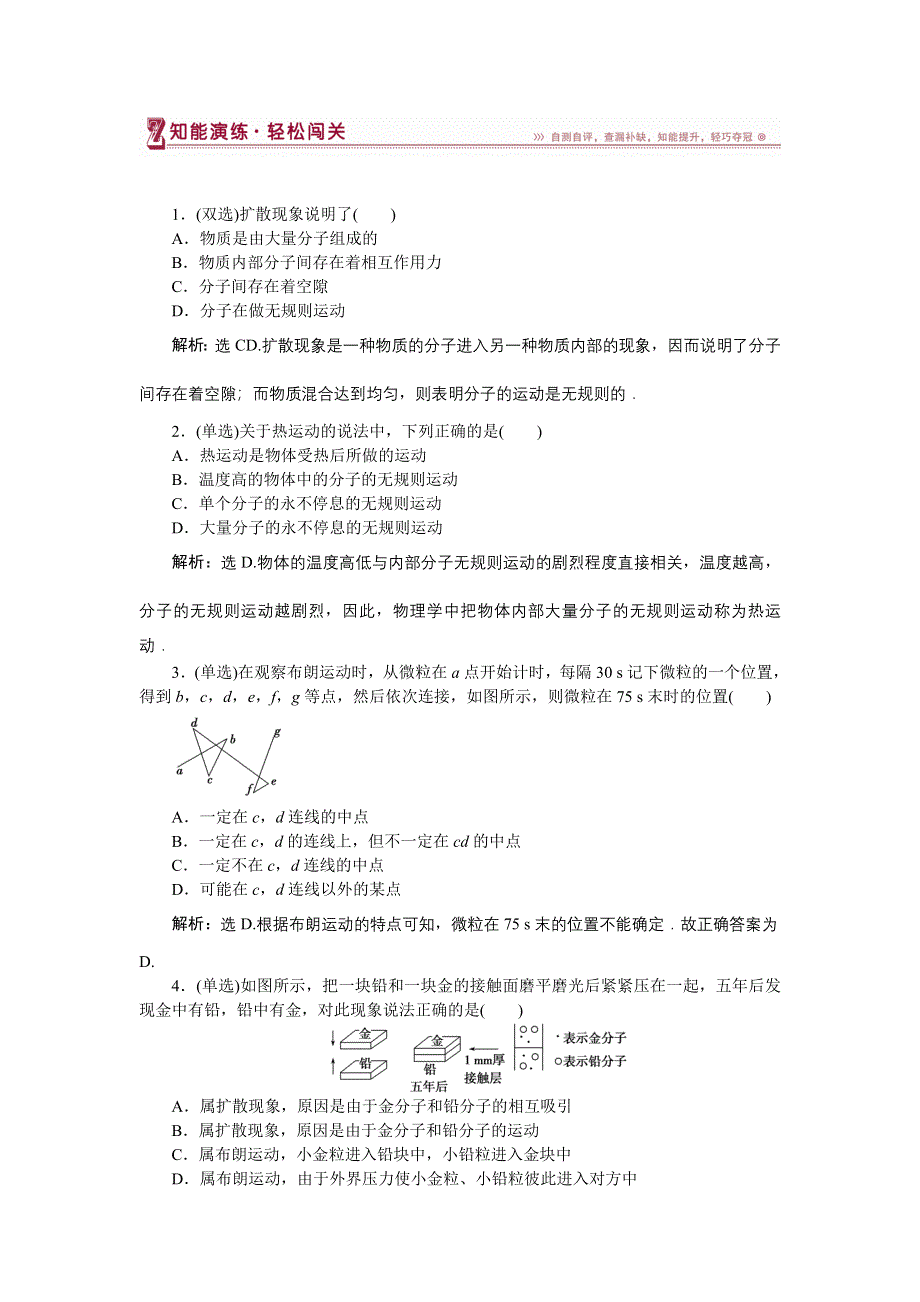 知能演练·轻松闯关

自测自评，查漏补缺，知能提升，轻巧夺冠

1．(双选)扩散现象说明了(　　)
A．物质是由大量分子组成的
B．物质内部分子间存在着相互作用力
C．分子间存在着空隙
D．分子在做无规则运动

解析：选 CD.扩散现象是一种物质的分子进入另一种物质内部的现象，因而说明了分子间存在着空隙；而物质混合达到均匀，则表明分子的运动是无规则的．

2．(单选)关于热运动的说法中，下列正确的是(　　)
A．热运动是物体受热后所做的运动
B．温度高的物体中的分子的无规则运动
C．单个分子的永不停息的无规则运动
D．大量分子的永不停息的无规则运动

解析：选 D.物体的温度高低与内部分子无规则运动的剧烈程度直接相关，温度越高，分子的无规则运动越剧烈，因此，物理学中把物体内部大量分子的无规则运动称为热运动．

3．(单选)在观察布朗运动时，从微粒在 $a$ 点开始计时，每隔 30 s 记下微粒的一个位置，得到 $b$，$c$，$d$，$e$，$f$，$g$ 等点，然后依次连接，如图所示，则微粒在 75 s 末时的位置(　　)

d b g a c f e

A．一定在 $c$，$d$ 连线的中点
B．一定在 $c$，$d$ 的连线上，但不一定在 $cd$ 的中点
C．一定不在 $c$，$d$ 连线的中点
D．可能在 $c$，$d$ 连线以外的某点

解析：选 D.根据布朗运动的特点可知，微粒在 75 s 末的位置不能确定．故正确答案为 D.

4．(单选)如图所示，把一块铅和一块金的接触面磨平磨光后紧紧压在一起，五年后发现金中有铅，铅中有金，对此现象说法正确的是(　　)

金 铅 金 铅 五年后 1 mm厚接触层 ·表示金分子 ○表示铅分子

A．属扩散现象，原因是由于金分子和铅分子的相互吸引
B．属扩散现象，原因是由于金分子和铅分子的运动
C．属布朗运动，小金粒进入铅块中，小铅粒进入金块中
D．属布朗运动，由于外界压力使小金粒、小铅粒彼此进入对方中